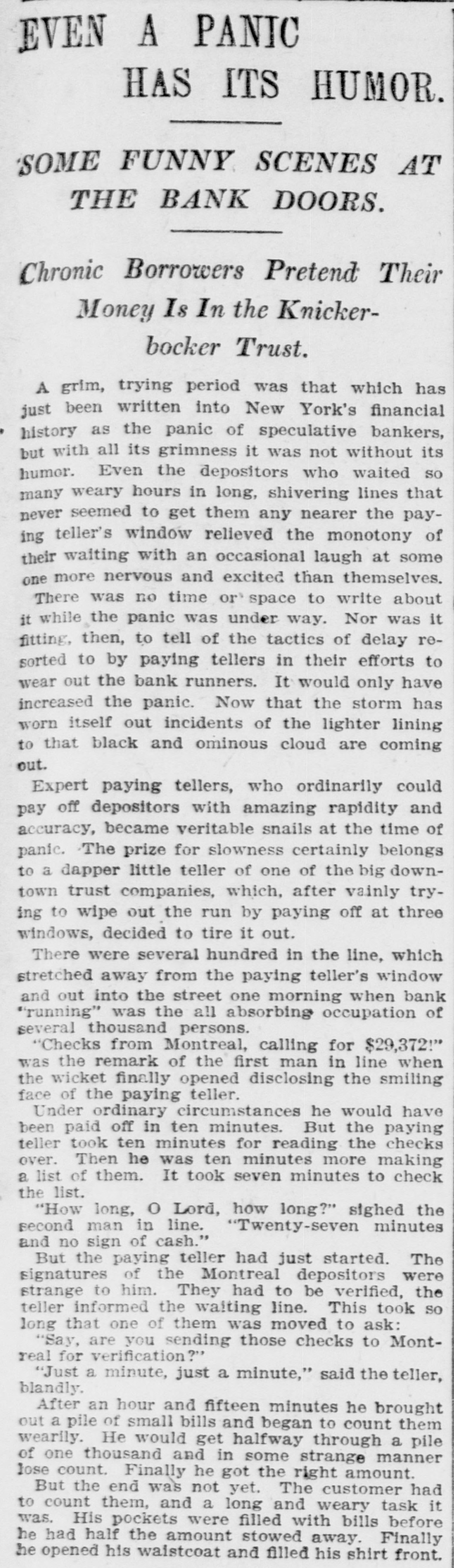 EVEN A PANIC HAS ITS HUMOR.

SOME FUNNY SCENES AT THE BANK DOORS.

Chronic Borrowers Pretend Their Money Is In the Knickerbocker Trust.

A grim, trying period was that which has just been written into New York's financial history as the panic of speculative bankers, but with all its grimness it was not without its humor. Even the depositors who waited so many weary hours in long, shivering lines that never seemed to get them any nearer the paying teller's window relieved the monotony of their waiting with an occasional laugh at some one more nervous and excited than themselves.

There was no time or space to write about it while the panic was under way. Nor was it fitting, then, to tell of the tactics of delay resorted to by paying tellers in their efforts to wear out the bank runners. It would only have increased the panic. Now that the storm has worn itself out incidents of the lighter lining to that black and ominous cloud are coming out.

Expert paying tellers, who ordinarily could pay off depositors with amazing rapidity and accuracy, became veritable snails at the time of panic. The prize for slowness certainly belongs to a dapper little teller of one of the big downtown trust companies, which, after vainly trying to wipe out the run by paying off at three windows, decided to tire it out.

There were several hundred in the line, which stretched away from the paying teller's window and out into the street one morning when bank "running" was the all absorbing occupation of several thousand persons.

"Checks from Montreal, calling for $29,372!" was the remark of the first man in line when the wicket finally opened disclosing the smiling face of the paying teller.

Under ordinary circumstances he would have been paid off in ten minutes. But the paying teller took ten minutes for reading the checks over. Then he was ten minutes more making a list of them. It took seven minutes to check the list.

"How long, O Lord, how long?" sighed the second man in line. "Twenty-seven minutes and no sign of cash."

But the paying teller had just started. The signatures of the Montreal depositors were strange to him. They had to be verified, the teller informed the waiting line. This took so long that one of them was moved to ask:

"Say, are you sending those checks to Montreal for verification?"

"Just a minute, just a minute," said the teller, blandly.

After an hour and fifteen minutes he brought out a pile of small bills and began to count them wearily. He would get halfway through a pile of one thousand and in some strange manner lose count. Finally he got the right amount.

But the end was not yet. The customer had to count them, and a long and weary task it was. His pockets were filled with bills before he had half the amount stowed away. Finally he opened his waistcoat and filled his shirt front.